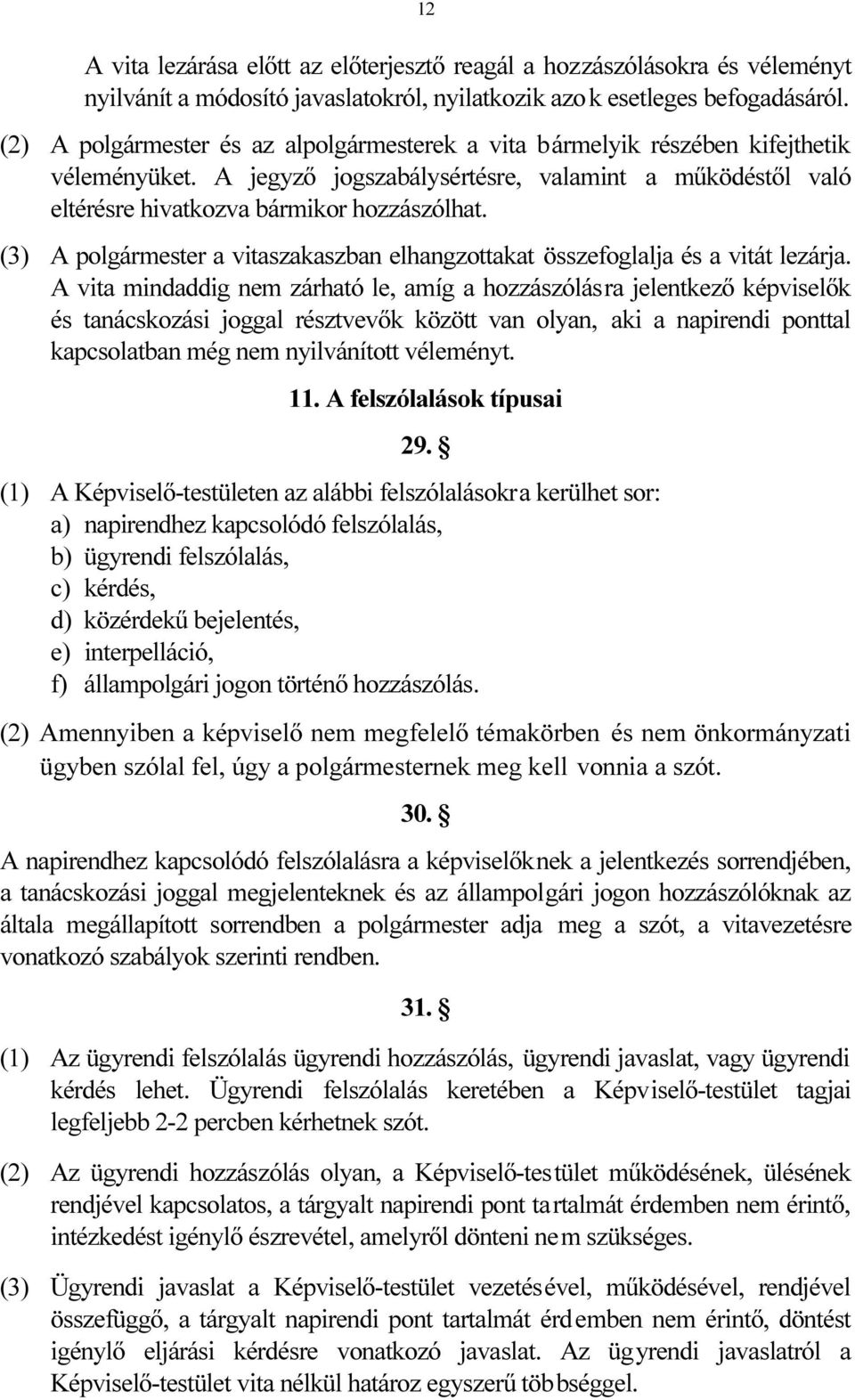 12

A vita lezárása előtt az előterjesztő reagál a hozzászólásokra és véleményt nyilvánít a módosító javaslatokról, nyilatkozik azok esetleges befogadásáról.

(2) A polgármester és az alpolgármesterek a vita bármelyik részében kifejthetik véleményüket. A jegyző jogszabálysértésre, valamint a működéstől való eltérésre hivatkozva bármikor hozzászólhat.

(3) A polgármester a vitaszakaszban elhangzottakat összefoglalja és a vitát lezárja. A vita mindaddig nem zárható le, amíg a hozzászólásra jelentkező képviselők és tanácskozási joggal résztvevők között van olyan, aki a napirendi ponttal kapcsolatban még nem nyilvánított véleményt.

11. A felszólalások típusai

29. §

(1) A Képviselő-testületen az alábbi felszólalásokra kerülhet sor:
a) napirendhez kapcsolódó felszólalás,
b) ügyrendi felszólalás,
c) kérdés,
d) közérdekű bejelentés,
e) interpelláció,
f) állampolgári jogon történő hozzászólás.

(2) Amennyiben a képviselő nem megfelelő témakörben és nem önkormányzati ügyben szólal fel, úgy a polgármesternek meg kell vonnia a szót.

30. §

A napirendhez kapcsolódó felszólalásra a képviselőknek a jelentkezés sorrendjében, a tanácskozási joggal megjelenteknek és az állampolgári jogon hozzászólóknak az általa megállapított sorrendben a polgármester adja meg a szót, a vitavezetésre vonatkozó szabályok szerinti rendben.

31. §

(1) Az ügyrendi felszólalás ügyrendi hozzászólás, ügyrendi javaslat, vagy ügyrendi kérdés lehet. Ügyrendi felszólalás keretében a Képviselő-testület tagjai legfeljebb 2-2 percben kérhetnek szót.

(2) Az ügyrendi hozzászólás olyan, a Képviselő-testület működésének, ülésének rendjével kapcsolatos, a tárgyalt napirendi pont tartalmát érdemben nem érintő, intézkedést igénylő észrevétel, amelyről dönteni nem szükséges.

(3) Ügyrendi javaslat a Képviselő-testület vezetésével, működésével, rendjével összefüggő, a tárgyalt napirendi pont tartalmát érdemben nem érintő, döntést igénylő eljárási kérdésre vonatkozó javaslat. Az ügyrendi javaslatról a Képviselő-testület vita nélkül határoz egyszerű többséggel.